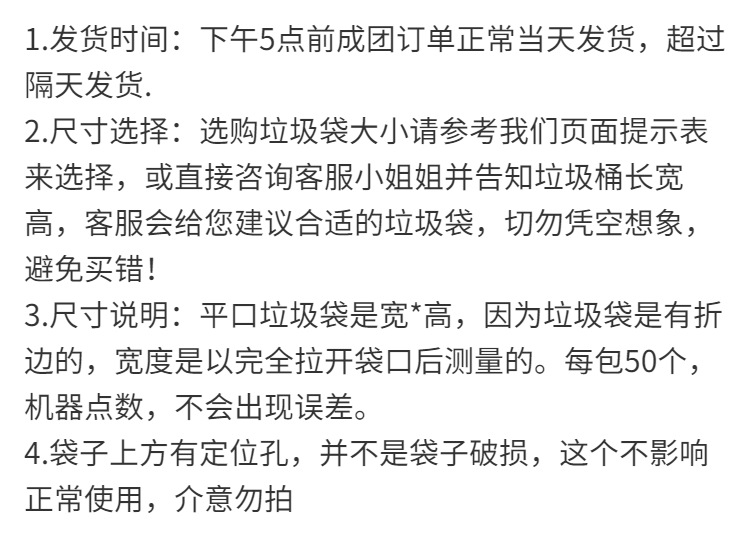 1.发货时间：下午5点前成团订单正常当天发货，超过隔天发货.

2.尺寸选择：选购垃圾袋大小请参考我们页面提示表来选择，或直接咨询客服小姐姐并告知垃圾桶长宽高，客服会给您建议合适的垃圾袋，切勿凭空想象，避免买错!

3.尺寸说明：平口垃圾袋是宽*高，因为垃圾袋是有折边的，宽度是以完全拉开袋口后测量的。每包50个，机器点数，不会出现误差。

4.袋子上方有定位孔，并不是袋子破损，这个不影响正常使用，介意勿拍